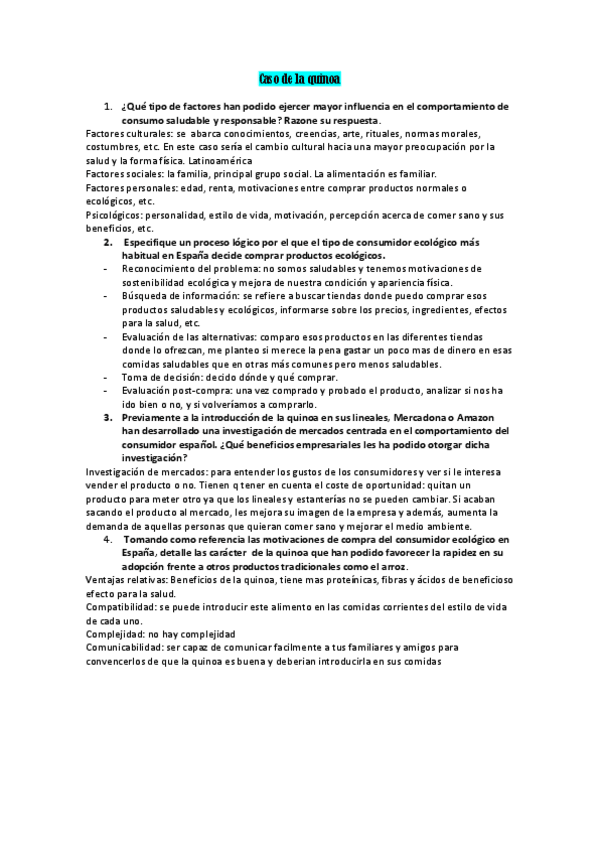 Caso de la quinoa

1. ¿Qué tipo de factores han podido ejercer mayor influencia en el comportamiento de consumo saludable y responsable? Razone su respuesta.

Factores culturales: se abarca conocimientos, creencias, arte, rituales, normas morales, costumbres, etc. En este caso sería el cambio cultural hacia una mayor preocupación por la salud y la forma física. Latinoamérica

Factores sociales: la familia, principal grupo social. La alimentación es familiar.

Factores personales: edad, renta, motivaciones entre comprar productos normales o ecológicos, etc.

Psicológicos: personalidad, estilo de vida, motivación, percepción acerca de comer sano y sus beneficios, etc.

2. Especifique un proceso lógico por el que el tipo de consumidor ecológico más habitual en España decide comprar productos ecológicos.

- Reconocimiento del problema: no somos saludables y tenemos motivaciones de sostenibilidad ecológica y mejora de nuestra condición y apariencia física.
- Búsqueda de información: se refiere a buscar tiendas donde puedo comprar esos productos saludables y ecológicos, informarse sobre los precios, ingredientes, efectos para la salud, etc.
- Evaluación de las alternativas: comparo esos productos en las diferentes tiendas donde lo ofrezcan, me planteo si merece la pena gastar un poco mas de dinero en esas comidas saludables que en otras más comunes pero menos saludables.
- Toma de decisión: decido dónde y qué comprar.
- Evaluación post-compra: una vez comprado y probado el producto, analizar si nos ha ido bien o no, y si volveríamos a comprarlo.

3. Previamente a la introducción de la quinoa en sus lineales, Mercadona o Amazon han desarrollado una investigación de mercados centrada en el comportamiento del consumidor español. ¿Qué beneficios empresariales les ha podido otorgar dicha investigación?

Investigación de mercados: para entender los gustos de los consumidores y ver si le interesa vender el producto o no. Tienen q tener en cuenta el coste de oportunidad: quitan un producto para meter otro ya que los lineales y estanterías no se pueden cambiar. Si acaban sacando el producto al mercado, les mejora su imagen de la empresa y además, aumenta la demanda de aquellas personas que quieran comer sano y mejorar el medio ambiente.

4. Tomando como referencia las motivaciones de compra del consumidor ecológico en España, detalle las carácter de la quinoa que han podido favorecer la rapidez en su adopción frente a otros productos tradicionales como el arroz.

Ventajas relativas: Beneficios de la quinoa, tiene mas proteínicas, fibras y ácidos de beneficioso efecto para la salud.

Compatibilidad: se puede introducir este alimento en las comidas corrientes del estilo de vida de cada uno.

Complejidad: no hay complejidad

Comunicabilidad: ser capaz de comunicar facilmente a tus familiares y amigos para convencerlos de que la quinoa es buena y deberian introducirla en sus comidas